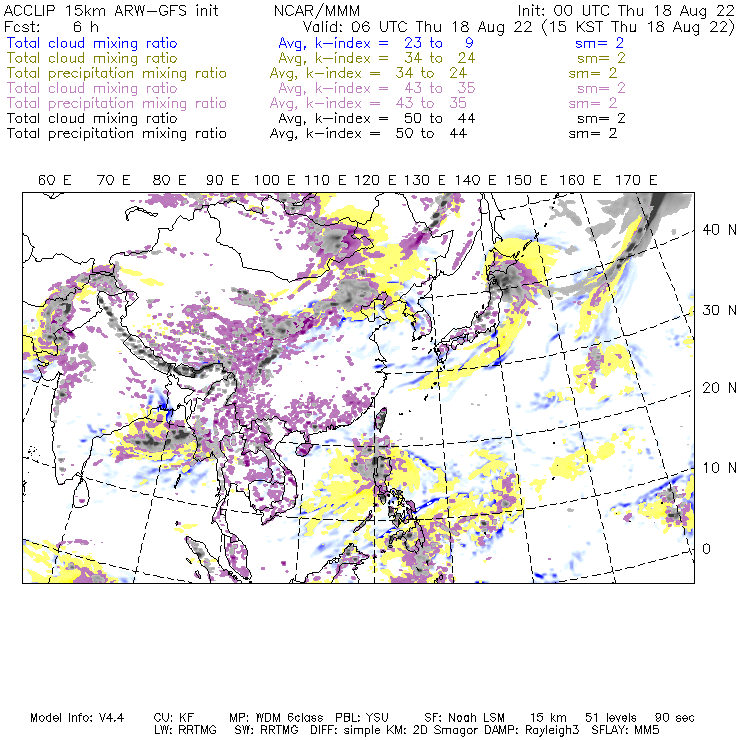 ACCLIP 15km ARW-GFS init NCAR/MMM Init: 00 UTC Thu 18 Aug 22
Fcst: 6 h Valid: 06 UTC Thu 18 Aug 22 (15 KST Thu 18 Aug 22)
Total cloud mixing ratio Avg, k-index = 23 to 9 sm= 2
Total cloud mixing ratio Avg, k-index = 34 to 24 sm= 2
Total precipitation mixing ratio Avg, k-index = 34 to 24 sm= 2
Total cloud mixing ratio Avg, k-index = 43 to 35 sm= 2
Total precipitation mixing ratio Avg, k-index = 43 to 35 sm= 2
Total cloud mixing ratio Avg, k-index = 50 to 44 sm= 2
Total precipitation mixing ratio Avg, k-index = 50 to 44 sm= 2

60 E 70 E 80 E 90 E 100 E 110 E 120 E 130 E 140 E 150 E 160 E 170 E

40 N
30 N
20 N
10 N
0

Model Info: V4.4 CU: KF MP: WDM 6class PBL: YSU SF: Noah LSM 15 km 51 levels 90 sec
LW: RRTMG SW: RRTMG DIFF: simple KM: 2D Smagor DAMP: Rayleigh3 SFLAY: MM5